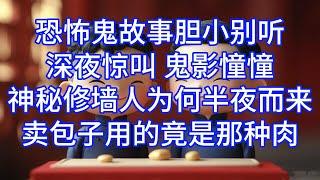 恐怖鬼故事胆小别听
深夜惊叫 鬼影憧憧
神秘修墙人为何半夜而来
卖包子用的竟是那种肉